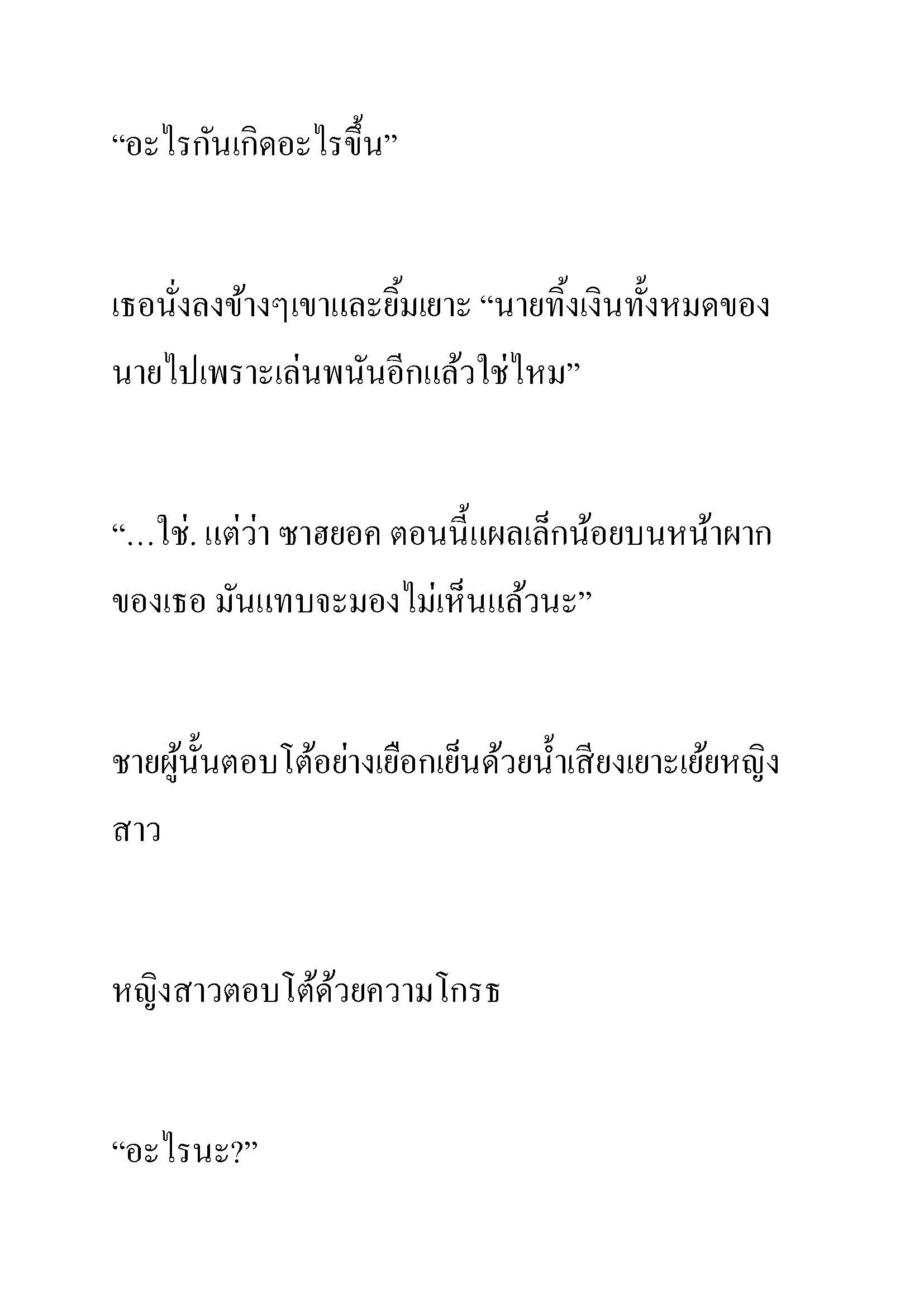 “อะไรกันเกิดอะไรขึ้น”

เธอนั่งลงข้างๆเขาและยิ้มเยาะ “นายทิ้งเงินทั้งหมดของนายไปเพราะเล่นพนันอีกแล้วใช่ไหม”

“…ใช่. แต่ว่า ซาฮยอค ตอนนี้แผลเล็กน้อยบนหน้าผากของเธอ มันแทบจะมองไม่เห็นแล้วนะ”

ชายผู้นั้นตอบโต้อย่างเยือกเย็นด้วยน้ำเสียงเยาะเย้ยหญิงสาว

หญิงสาวตอบโต้ด้วยความโกรธ

“อะไรนะ?”